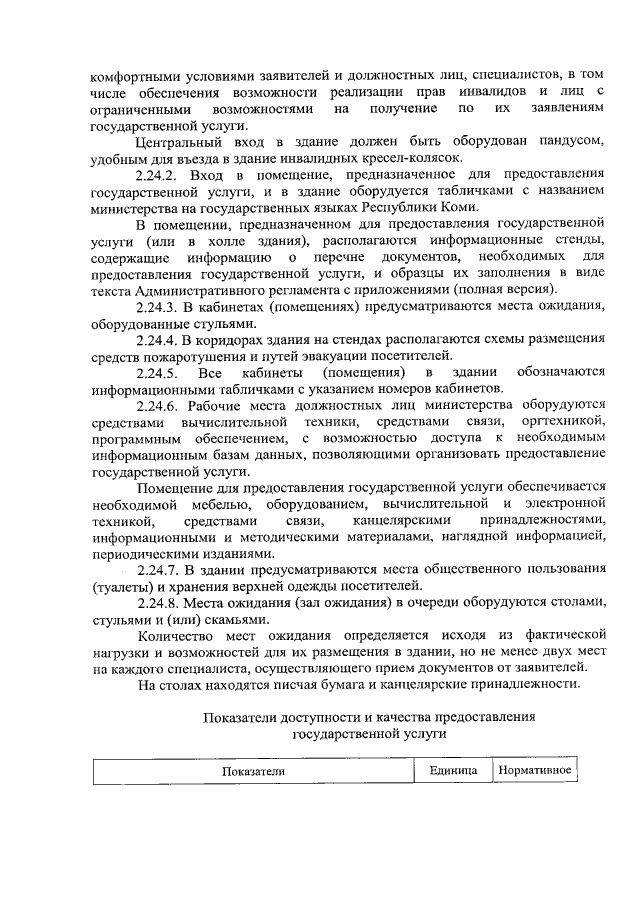 комфортными условиями заявителей и должностных лиц, специалистов, в том числе обеспечения возможности реализации прав инвалидов и лиц с ограниченными возможностями на получение по их заявлениям государственной услуги.

Центральный вход в здание должен быть оборудован пандусом, удобным для въезда в здание инвалидных кресел-колясок.

2.24.2. Вход в помещение, предназначенное для предоставления государственной услуги, и в здание оборудуется табличками с названием министерства на государственных языках Республики Коми.

В помещении, предназначенном для предоставления государственной услуги (или в холле здания), располагаются информационные стенды, содержащие информацию о перечне документов, необходимых для предоставления государственной услуги, и образцы их заполнения в виде текста Административного регламента с приложениями (полная версия).

2.24.3. В кабинетах (помещениях) предусматриваются места ожидания, оборудованные стульями.

2.24.4. В коридорах здания на стендах располагаются схемы размещения средств пожаротушения и путей эвакуации посетителей.

2.24.5. Все кабинеты (помещения) в здании обозначаются информационными табличками с указанием номеров кабинетов.

2.24.6. Рабочие места должностных лиц министерства оборудуются средствами вычислительной техники, средствами связи, оргтехникой, программным обеспечением, с возможностью доступа к необходимым информационным базам данных, позволяющими организовать предоставление государственной услуги.

Помещение для предоставления государственной услуги обеспечивается необходимой мебелью, оборудованием, вычислительной и электронной техникой, средствами связи, канцелярскими принадлежностями, информационными и методическими материалами, наглядной информацией, периодическими изданиями.

2.24.7. В здании предусматриваются места общественного пользования (туалеты) и хранения верхней одежды посетителей.

2.24.8. Места ожидания (зал ожидания) в очереди оборудуются столами, стульями и (или) скамьями.

Количество мест ожидания определяется исходя из фактической нагрузки и возможностей для их размещения в здании, но не менее двух мест на каждого специалиста, осуществляющего прием документов от заявителей.

На столах находятся писчая бумага и канцелярские принадлежности.

Показатели доступности и качества предоставления государственной услуги

| Показатели | Единица | Нормативное |
|---|---|---|